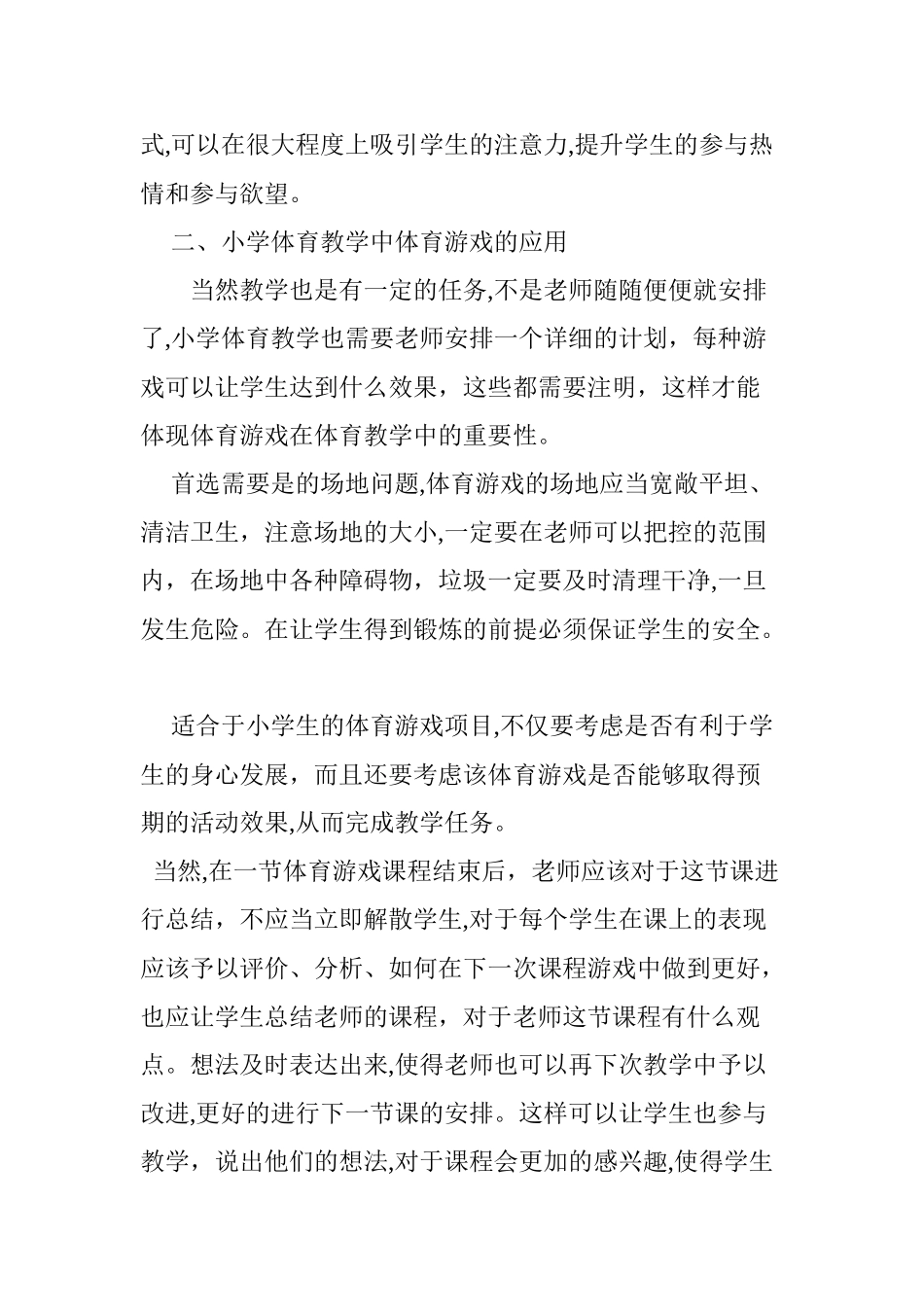 式,可以在很大程度上吸引学生的注意力,提升学生的参与热情和参与欲望。

二、小学体育教学中体育游戏的应用

当然教学也是有一定的任务,不是老师随随便便就安排了,小学体育教学也需要老师安排一个详细的计划，每种游戏可以让学生达到什么效果，这些都需要注明，这样才能体现体育游戏在体育教学中的重要性。

首选需要是的场地问题,体育游戏的场地应当宽敞平坦、清洁卫生，注意场地的大小,一定要在老师可以把控的范围内，在场地中各种障碍物，垃圾一定要及时清理干净,一旦发生危险。在让学生得到锻炼的前提必须保证学生的安全。

适合于小学生的体育游戏项目,不仅要考虑是否有利于学生的身心发展，而且还要考虑该体育游戏是否能够取得预期的活动效果,从而完成教学任务。

当然,在一节体育游戏课程结束后，老师应该对于这节课进行总结，不应当立即解散学生,对于每个学生在课上的表现应该予以评价、分析、如何在下一次课程游戏中做到更好，也应让学生总结老师的课程，对于老师这节课程有什么观点。想法及时表达出来,使得老师也可以再下次教学中予以改进,更好的进行下一节课的安排。这样可以让学生也参与教学，说出他们的想法,对于课程会更加的感兴趣,使得学生